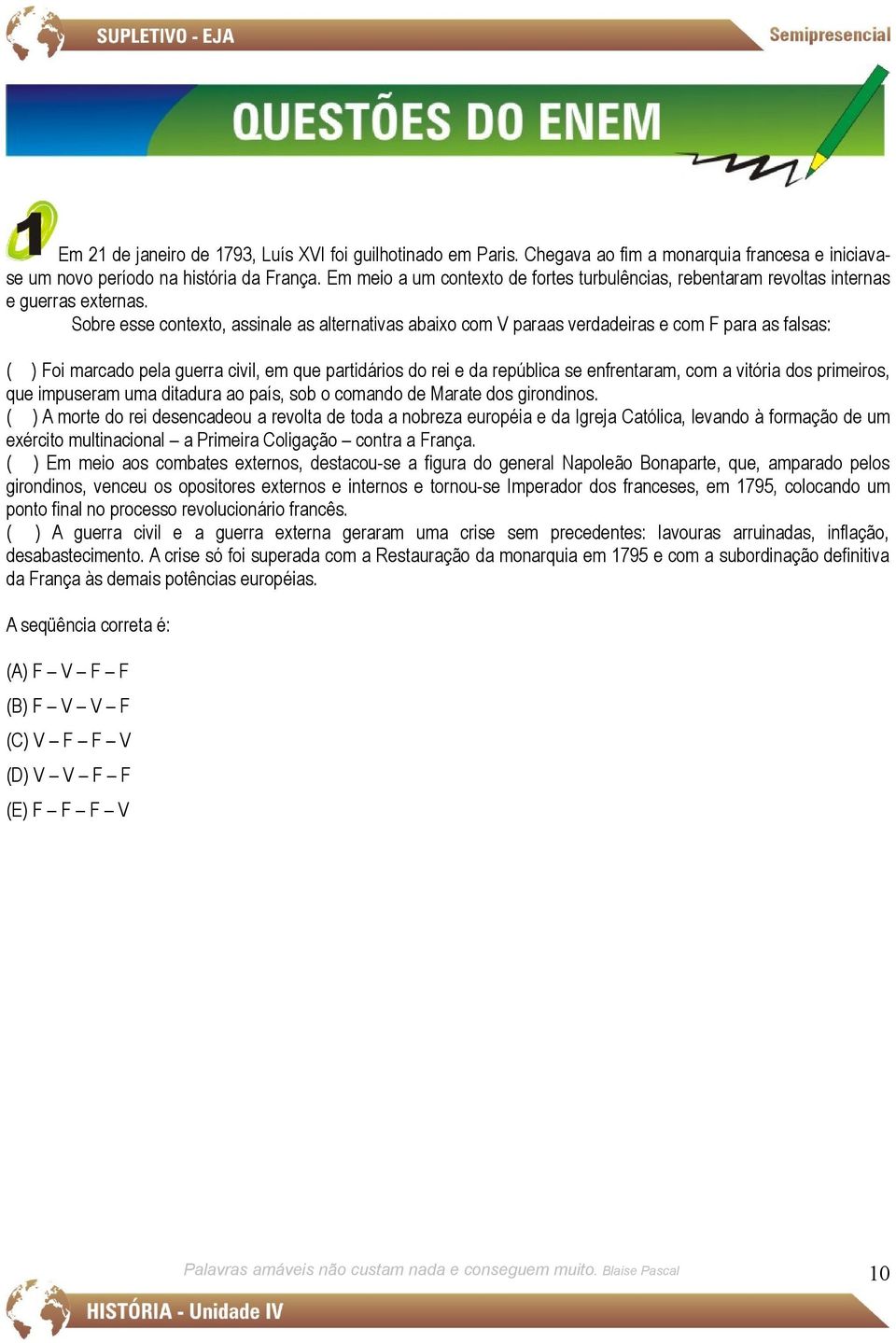 SUPLETIVO - EJA

Semipresencial

QUESTÕES DO ENEM

1 Em 21 de janeiro de 1793, Luís XVI foi guilhotinado em Paris. Chegava ao fim a monarquia francesa e iniciava-se um novo período na história da França. Em meio a um contexto de fortes turbulências, rebentaram revoltas internas e guerras externas.

Sobre esse contexto, assinale as alternativas abaixo com V paraas verdadeiras e com F para as falsas:

( ) Foi marcado pela guerra civil, em que partidários do rei e da república se enfrentaram, com a vitória dos primeiros, que impuseram uma ditadura ao país, sob o comando de Marate dos girondinos.
( ) A morte do rei desencadeou a revolta de toda a nobreza européia e da Igreja Católica, levando à formação de um exército multinacional – a Primeira Coligação – contra a França.
( ) Em meio aos combates externos, destacou-se a figura do general Napoleão Bonaparte, que, amparado pelos girondinos, venceu os opositores externos e internos e tornou-se Imperador dos franceses, em 1795, colocando um ponto final no processo revolucionário francês.
( ) A guerra civil e a guerra externa geraram uma crise sem precedentes: lavouras arruinadas, inflação, desabastecimento. A crise só foi superada com a Restauração da monarquia em 1795 e com a subordinação definitiva da França às demais potências européias.

A seqüência correta é:

(A) F – V – F – F

(B) F – V – V – F

(C) V – F – F – V

(D) V – V – F – F

(E) F – F – F – V

Palavras amáveis não custam nada e conseguem muito. Blaise Pascal

10

HISTÓRIA - Unidade IV